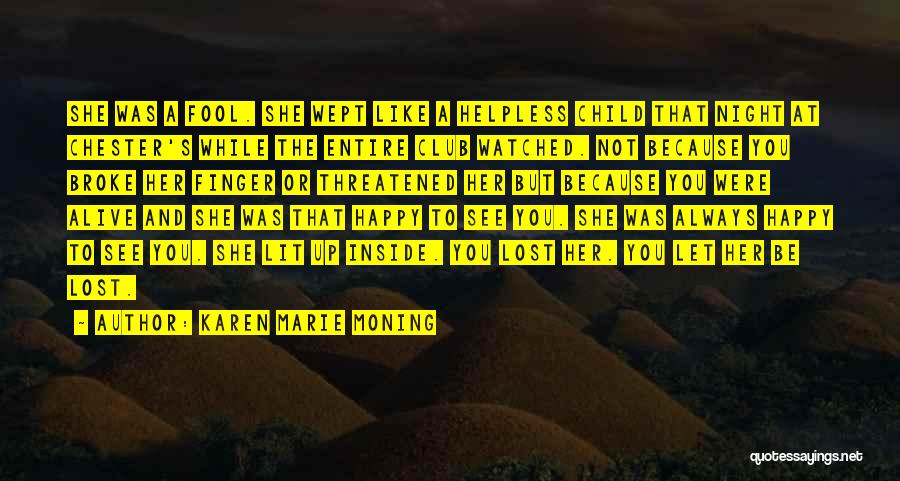 SHE WAS A FOOL. SHE WEPT LIKE A HELPLESS CHILD THAT NIGHT AT CHESTER'S WHILE THE ENTIRE CLUB WATCHED. NOT BECAUSE YOU BROKE HER FINGER OR THREATENED HER BUT BECAUSE YOU WERE ALIVE AND SHE WAS THAT HAPPY TO SEE YOU. SHE WAS ALWAYS HAPPY TO SEE YOU. SHE LIT UP INSIDE. YOU LOST HER. YOU LET HER BE LOST.

— AUTHOR: KAREN MARIE MONING

quotessayings.net